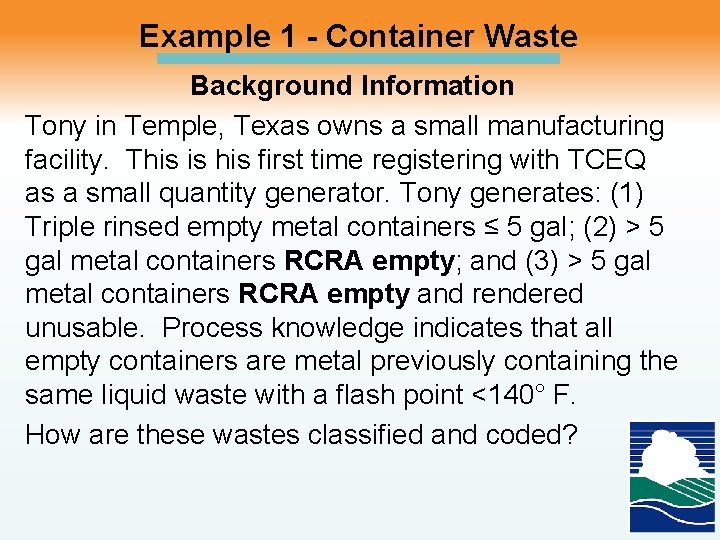 Example 1 - Container Waste

Background Information

Tony in Temple, Texas owns a small manufacturing facility. This is his first time registering with TCEQ as a small quantity generator. Tony generates: (1) Triple rinsed empty metal containers ≤ 5 gal; (2) > 5 gal metal containers RCRA empty; and (3) > 5 gal metal containers RCRA empty and rendered unusable. Process knowledge indicates that all empty containers are metal previously containing the same liquid waste with a flash point <140° F.

How are these wastes classified and coded?